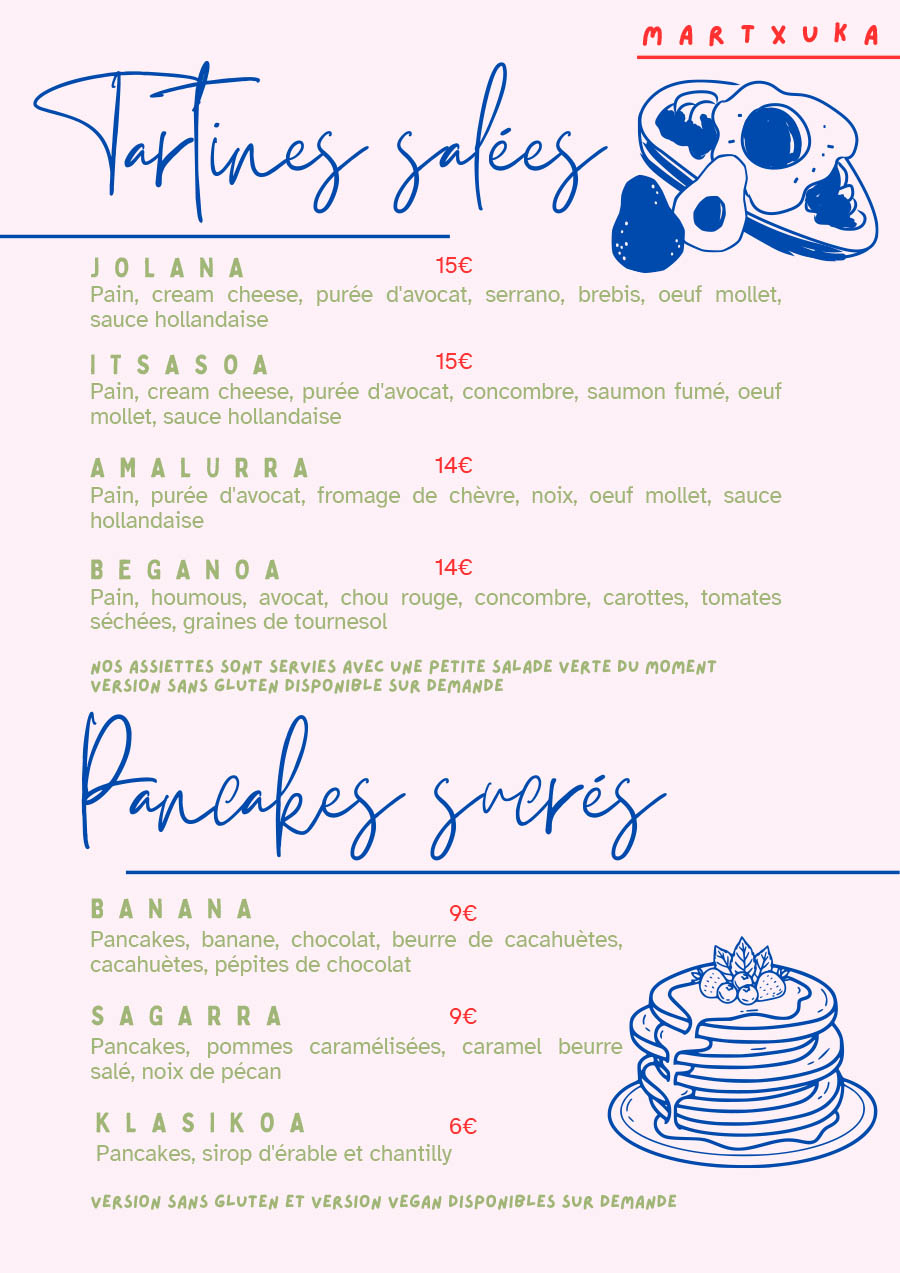 MARTXUKA

Tartines salées

JOLANA 15€
Pain, cream cheese, purée d'avocat, serrano, brebis, oeuf mollet, sauce hollandaise

ITSASOA 15€
Pain, cream cheese, purée d'avocat, concombre, saumon fumé, oeuf mollet, sauce hollandaise

AMALURRA 14€
Pain, purée d'avocat, fromage de chèvre, noix, oeuf mollet, sauce hollandaise

BEGANOA 14€
Pain, houmous, avocat, chou rouge, concombre, carottes, tomates séchées, graines de tournesol

NOS ASSIETTES SONT SERVIES AVEC UNE PETITE SALADE VERTE DU MOMENT
VERSION SANS GLUTEN DISPONIBLE SUR DEMANDE

Pancakes sucrés

BANANA 9€
Pancakes, banane, chocolat, beurre de cacahuètes, cacahuètes, pépites de chocolat

SAGARRA 9€
Pancakes, pommes caramélisées, caramel beurre salé, noix de pécan

KLASIKOA 6€
Pancakes, sirop d'érable et chantilly

VERSION SANS GLUTEN ET VERSION VEGAN DISPONIBLES SUR DEMANDE